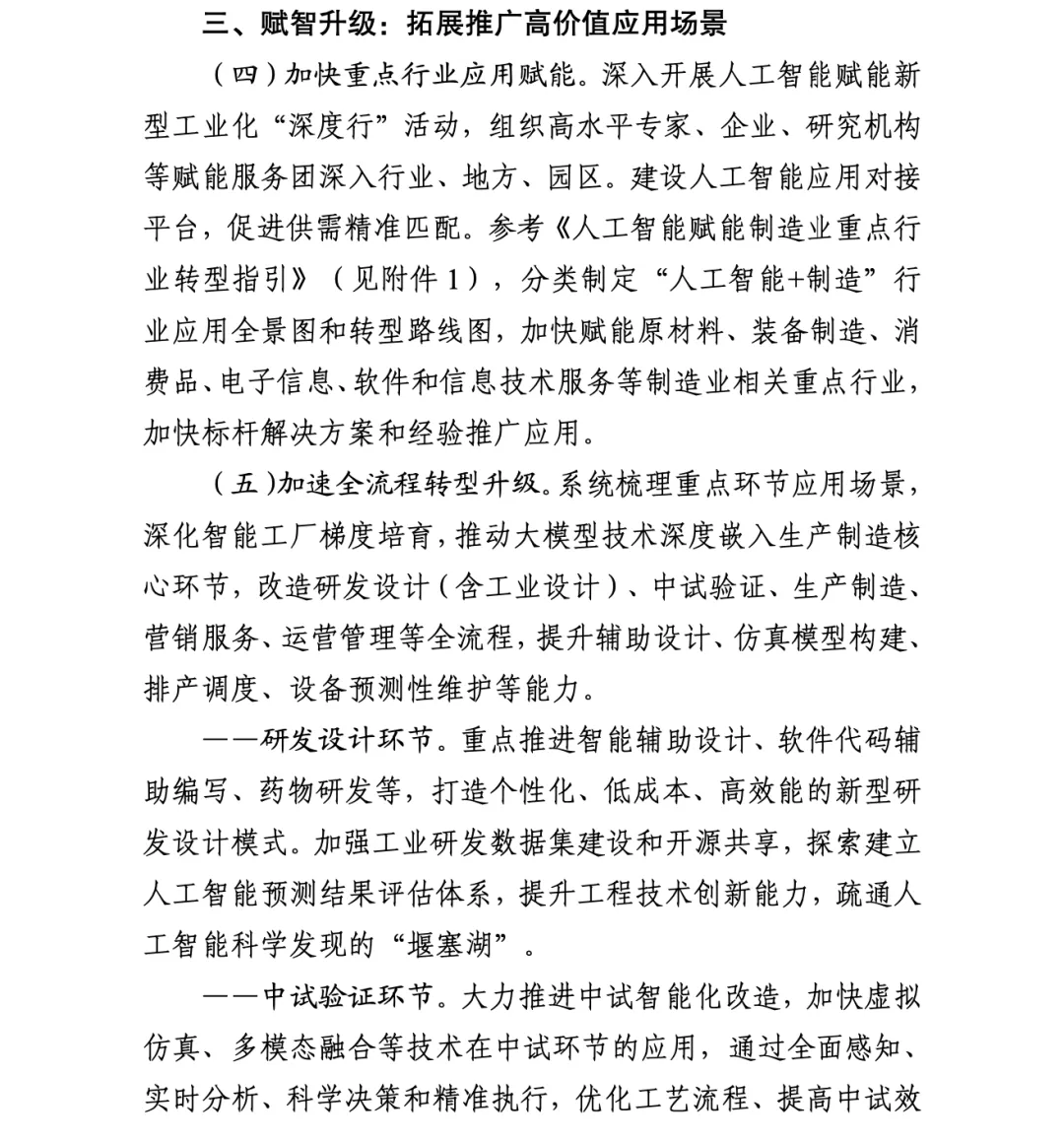 三、赋智升级：拓展推广高价值应用场景

（四）加快重点行业应用赋能。深入开展人工智能赋能新型工业化“深度行”活动，组织高水平专家、企业、研究机构等赋能服务团深入行业、地方、园区。建设人工智能应用对接平台，促进供需精准匹配。参考《人工智能赋能制造业重点行业转型指引》（见附件1），分类制定“人工智能+制造”行业应用全景图和转型路线图，加快赋能原材料、装备制造、消费品、电子信息、软件和信息技术服务等制造业相关重点行业，加快标杆解决方案和经验推广应用。

（五）加速全流程转型升级。系统梳理重点环节应用场景，深化智能工厂梯度培育，推动大模型技术深度嵌入生产制造核心环节，改造研发设计（含工业设计）、中试验证、生产制造、营销服务、运营管理等全流程，提升辅助设计、仿真模型构建、排产调度、设备预测性维护等能力。

——研发设计环节。重点推进智能辅助设计、软件代码辅助编写、药物研发等，打造个性化、低成本、高效能的新型研发设计模式。加强工业研发数据集建设和开源共享，探索建立人工智能预测结果评估体系，提升工程技术创新能力，疏通人工智能科学发现的“堰塞湖”。

——中试验证环节。大力推进中试智能化改造，加快虚拟仿真、多模态融合等技术在中试环节的应用，通过全面感知、实时分析、科学决策和精准执行，优化工艺流程、提高中试效